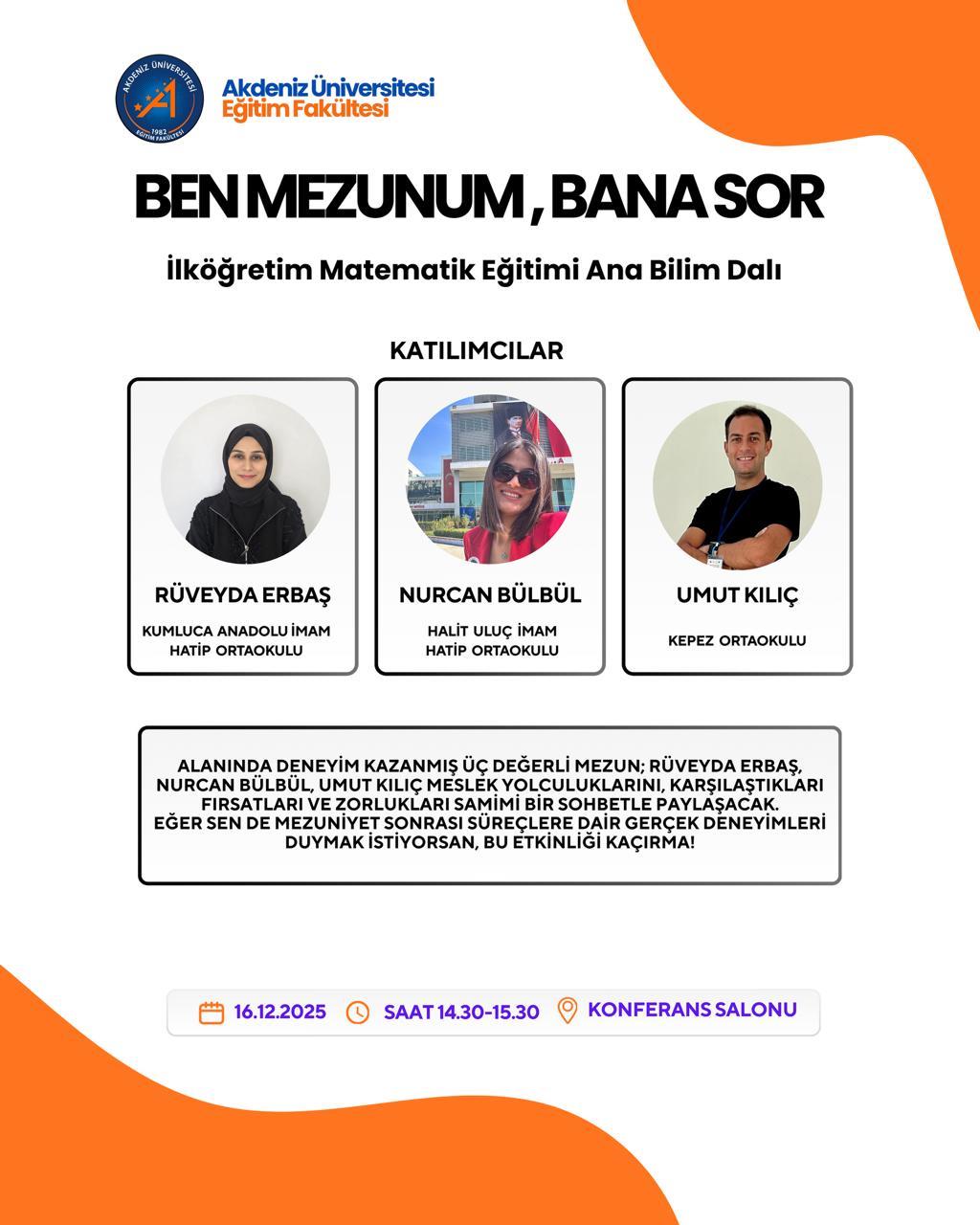 AKDENİZ ÜNİVERSİTESİ
1982
EĞİTİM FAKÜLTESİ

Akdeniz Üniversitesi
Eğitim Fakültesi

BEN MEZUNUM , BANA SOR

İlköğretim Matematik Eğitimi Ana Bilim Dalı

KATILIMCILAR

RÜVEYDA ERBAŞ
KUMLUCA ANADOLU İMAM HATİP ORTAOKULU

NURCAN BÜLBÜL
HALİT ULUÇ İMAM HATİP ORTAOKULU

UMUT KILIÇ
KEPEZ ORTAOKULU

ALANINDA DENEYİM KAZANMIŞ ÜÇ DEĞERLİ MEZUN; RÜVEYDA ERBAŞ, NURCAN BÜLBÜL, UMUT KILIÇ MESLEK YOLCULUKLARINI, KARŞILAŞTIKLARI FIRSATLARI VE ZORLUKLARI SAMİMİ BİR SOHBETLE PAYLAŞACAK.
EĞER SEN DE MEZUNİYET SONRASI SÜREÇLERE DAİR GERÇEK DENEYİMLERİ DUYMAK İSTİYORSAN, BU ETKİNLİĞİ KAÇIRMA!

16.12.2025 SAAT 14.30-15.30 KONFERANS SALONU